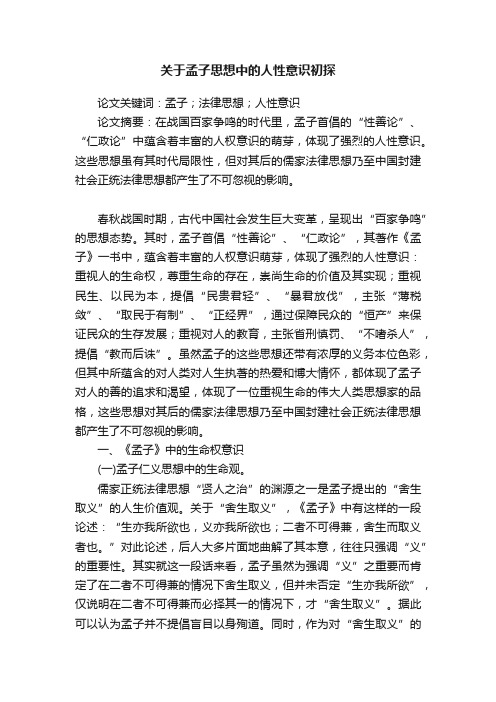 关于孟子思想中的人性意识初探

论文关键词：孟子；法律思想；人性意识

论文摘要：在战国百家争鸣的时代里，孟子首倡的“性善论”、“仁政论”中蕴含着丰富的人权意识的萌芽，体现了强烈的人性意识。这些思想虽有其时代局限性，但对其后的儒家法律思想乃至中国封建社会正统法律思想都产生了不可忽视的影响。

春秋战国时期，古代中国社会发生巨大变革，呈现出“百家争鸣”的思想态势。其时，孟子首倡“性善论”、“仁政论”，其著作《孟子》一书中，蕴含着丰富的人权意识萌芽，体现了强烈的人性意识：重视人的生命权，尊重生命的存在，崇尚生命的价值及其实现；重视民生、以民为本，提倡“民贵君轻”、“暴君放伐”，主张“薄税敛”、“取民于有制”、“正经界”，通过保障民众的“恒产”来保证民众的生存发展；重视对人的教育，主张省刑慎罚、“不嗜杀人”，提倡“教而后诛”。虽然孟子的这些思想还带有浓厚的义务本位色彩，但其中所蕴含的对人类对人生执著的热爱和博大情怀，都体现了孟子对人的善的追求和渴望，体现了一位重视生命的伟大人类思想家的品格，这些思想对其后的儒家法律思想乃至中国封建社会正统法律思想都产生了不可忽视的影响。

一、《孟子》中的生命权意识

(一)孟子仁义思想中的生命观。

儒家正统法律思想“贤人之治”的渊源之一是孟子提出的“舍生取义”的人生价值观。关于“舍生取义”，《孟子》中有这样的一段论述：“生亦我所欲也，义亦我所欲也；二者不可得兼，舍生而取义者也。”对此论述，后人大多片面地曲解了其本意，往往只强调“义”的重要性。其实就这一段话来看，孟子虽然为强调“义”之重要而肯定了在二者不可得兼的情况下舍生取义，但并未否定“生亦我所欲”，仅说明在二者不可得兼而必择其一的情况下，才“舍生取义”。据此可以认为孟子并不提倡盲目以身殉道。同时，作为对“舍生取义”的